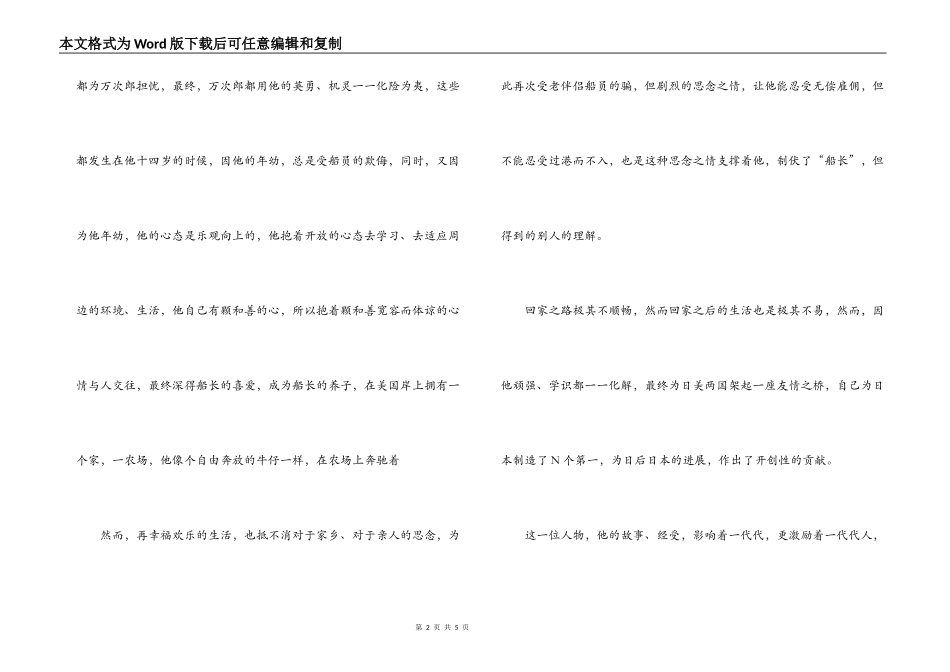 本文格式为Word版下载后可任意编辑和复制

都为万次郎担忧，最终，万次郎都用他的英勇、机灵一一化险为夷，这些都发生在他十四岁的时候，因他的年幼，总是受船员的欺侮，同时，又因为他年幼，他的心态是乐观向上的，他抱着开放的心态去学习、去适应周边的环境、生活，他自己有颗和善的心，所以抱着颗和善宽容而体谅的心情与人交往，最终深得船长的喜爱，成为船长的养子，在美国岸上拥有一个家，一农场，他像个自由奔放的牛仔一样，在农场上奔驰着

然而，再幸福欢乐的生活，也抵不消对于家乡、对于亲人的思念，为此再次受老伴侣船员的骗，但剧烈的思念之情，让他能忍受无偿雇佣，但不能忍受过港而不入，也是这种思念之情支撑着他，制伏了“船长”，但得到的别人的理解。

回家之路极其不顺畅，然而回家之后的生活也是极其不易，然而，因他顽强、学识都一一化解，最终为日美两国架起一座友情之桥，自己为日本制造了N个第一，为日后日本的进展，作出了开创性的贡献。

这一位人物，他的故事、经受，影响着一代代，更激励着一代代人，

第 2 页 共 5 页